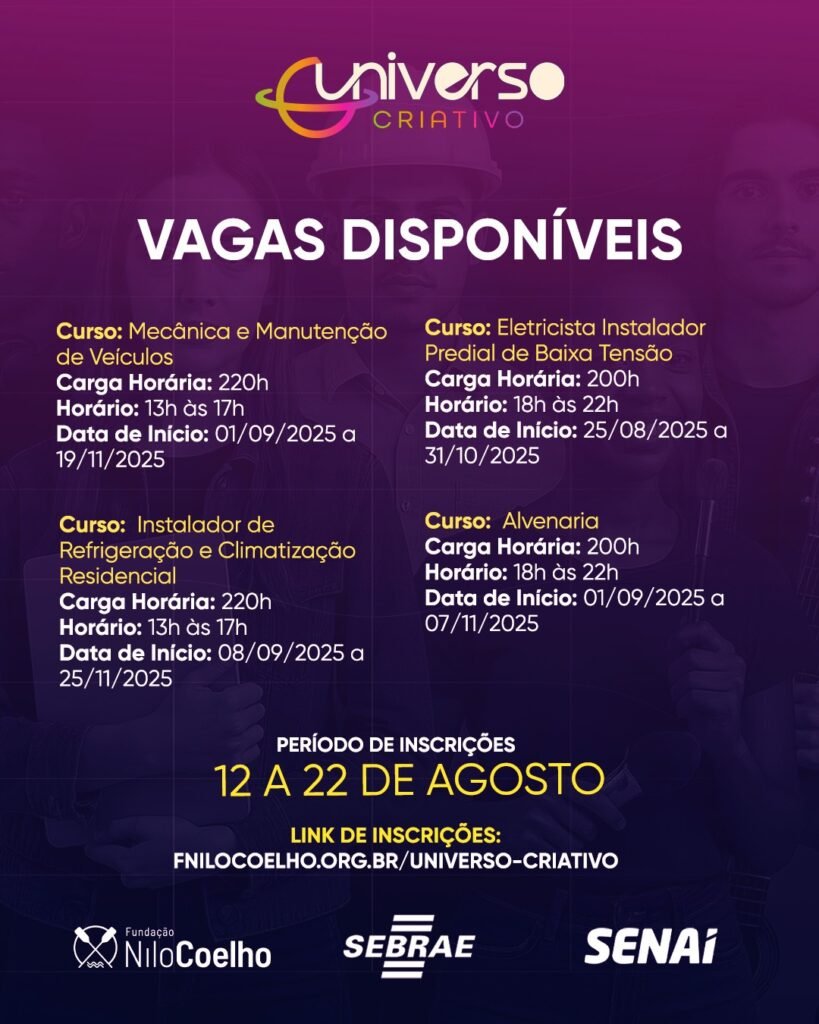 Universo
CRIATIVO

VAGAS DISPONÍVEIS

Curso: Mecânica e Manutenção de Veículos
Carga Horária: 220h
Horário: 13h às 17h
Data de Início: 01/09/2025 a 19/11/2025

Curso: Instalador de Refrigeração e Climatização Residencial
Carga Horária: 220h
Horário: 13h às 17h
Data de Início: 08/09/2025 a 25/11/2025

Curso: Eletricista Instalador Predial de Baixa Tensão
Carga Horária: 200h
Horário: 18h às 22h
Data de Início: 25/08/2025 a 31/10/2025

Curso: Alvenaria
Carga Horária: 200h
Horário: 18h às 22h
Data de Início: 01/09/2025 a 07/11/2025

PERÍODO DE INSCRIÇÕES
12 A 22 DE AGOSTO

LINK DE INSCRIÇÕES:
FNILOCOELHO.ORG.BR/UNIVERSO-CRIATIVO

Fundação NiloCoelho
SEBRAE
SENAI